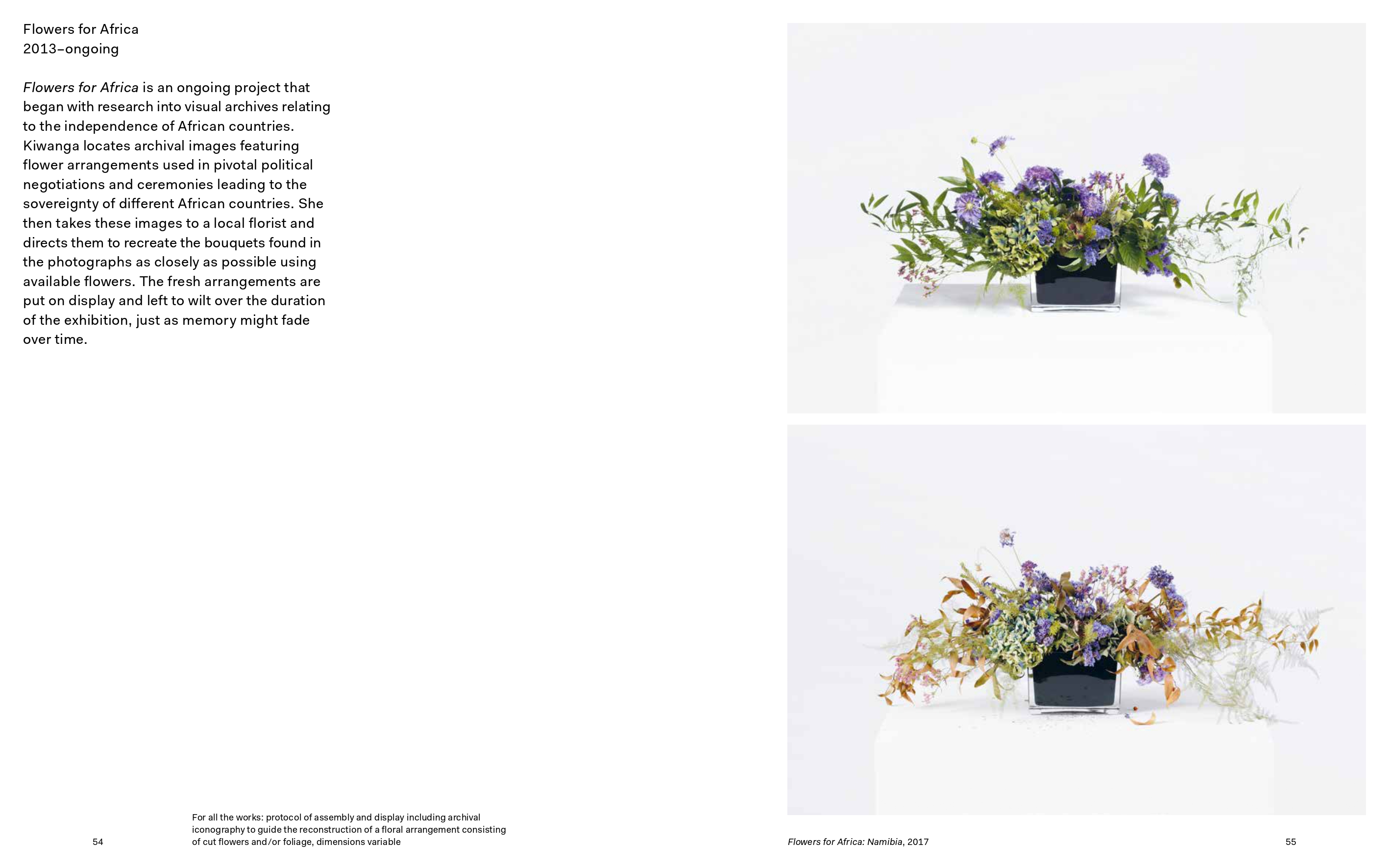 Flowers for Africa
2013–ongoing

Flowers for Africa is an ongoing project that began with research into visual archives relating to the independence of African countries. Kiwanga locates archival images featuring flower arrangements used in pivotal political negotiations and ceremonies leading to the sovereignty of different African countries. She then takes these images to a local florist and directs them to recreate the bouquets found in the photographs as closely as possible using available flowers. The fresh arrangements are put on display and left to wilt over the duration of the exhibition, just as memory might fade over time.

54

For all the works: protocol of assembly and display including archival iconography to guide the reconstruction of a floral arrangement consisting of cut flowers and/or foliage, dimensions variable

Flowers for Africa: Namibia, 2017

55